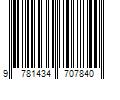 9 781434 707840